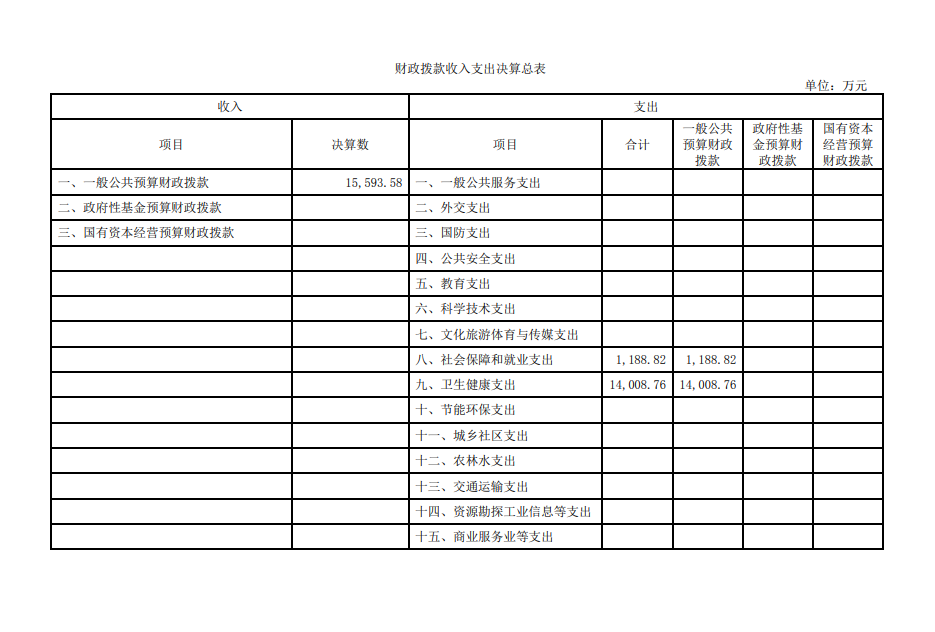 财政拨款收入支出决算总表

单位：万元

| 收入 | | 支出 | | | | |
|---|---|---|---|---|---|---|
| 项目 | 决算数 | 项目 | 合计 | 一般公共预算财政拨款 | 政府性基金预算财政拨款 | 国有资本经营预算财政拨款 |
| 一、一般公共预算财政拨款 | 15,593.58 | 一、一般公共服务支出 | | | | |
| 二、政府性基金预算财政拨款 | | 二、外交支出 | | | | |
| 三、国有资本经营预算财政拨款 | | 三、国防支出 | | | | |
| | | 四、公共安全支出 | | | | |
| | | 五、教育支出 | | | | |
| | | 六、科学技术支出 | | | | |
| | | 七、文化旅游体育与传媒支出 | | | | |
| | | 八、社会保障和就业支出 | 1,188.82 | 1,188.82 | | |
| | | 九、卫生健康支出 | 14,008.76 | 14,008.76 | | |
| | | 十、节能环保支出 | | | | |
| | | 十一、城乡社区支出 | | | | |
| | | 十二、农林水支出 | | | | |
| | | 十三、交通运输支出 | | | | |
| | | 十四、资源勘探工业信息等支出 | | | | |
| | | 十五、商业服务业等支出 | | | | |